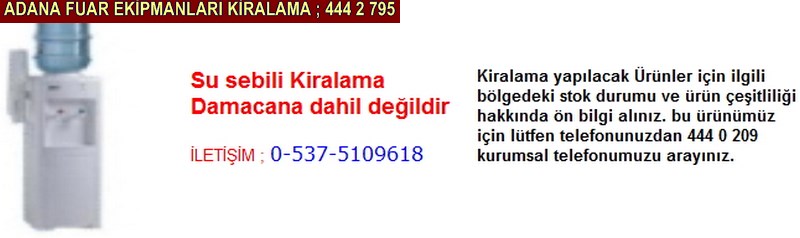 ADANA FUAR EKIPMANLARI KIRALAMA ; 444 2 795

Su sebili Kiralama
Damacana dahil değildir

İLETİŞİM ; 0-537-5109618

Kiralama yapılacak Ürünler için ilgili bölgedeki stok durumu ve ürün çeşitliliği hakkında ön bilgi alınız. bu ürünümüz için lütfen telefonunuzdan 444 0 209 kurumsal telefonumuzu arayınız.